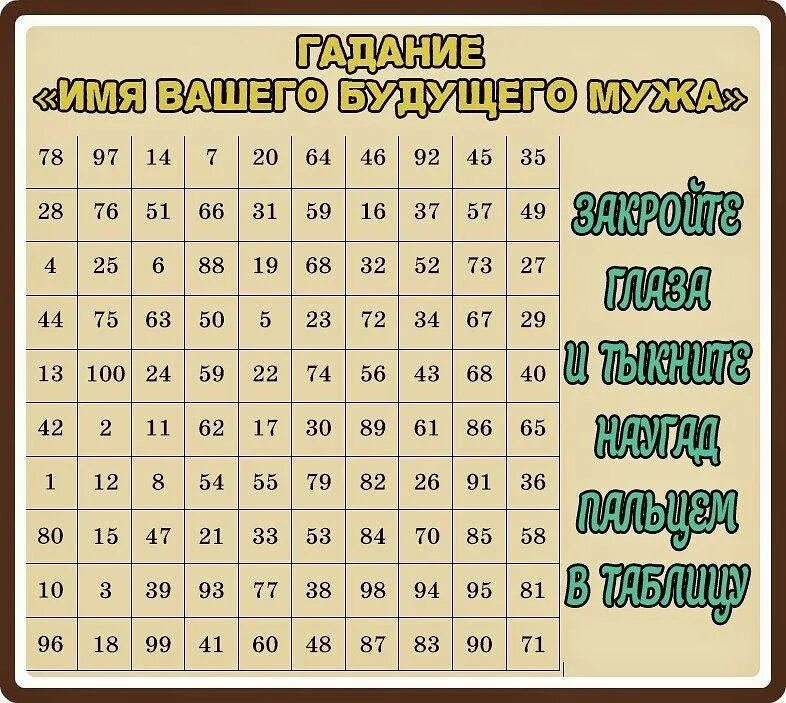 ГАДАНИЕ
«ИМЯ ВАШЕГО БУДУЩЕГО МУЖА»

| 78 | 97 | 14 | 7 | 20 | 64 | 46 | 92 | 45 | 35 |
|---|---|---|---|---|---|---|---|---|---|
| 28 | 76 | 51 | 66 | 31 | 59 | 16 | 37 | 57 | 49 |
| 4 | 25 | 6 | 88 | 19 | 68 | 32 | 52 | 73 | 27 |
| 44 | 75 | 63 | 50 | 5 | 23 | 72 | 34 | 67 | 29 |
| 13 | 100 | 24 | 59 | 22 | 74 | 56 | 43 | 68 | 40 |
| 42 | 2 | 11 | 62 | 17 | 30 | 89 | 61 | 86 | 65 |
| 1 | 12 | 8 | 54 | 55 | 79 | 82 | 26 | 91 | 36 |
| 80 | 15 | 47 | 21 | 33 | 53 | 84 | 70 | 85 | 58 |
| 10 | 3 | 39 | 93 | 77 | 38 | 98 | 94 | 95 | 81 |
| 96 | 18 | 99 | 41 | 60 | 48 | 87 | 83 | 90 | 71 |

ЗАКРОЙТЕ ГЛАЗА И ТЫКНИТЕ НАУГАД ПАЛЬЦЕМ В ТАБЛИЦУ